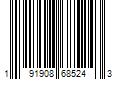 1 91908 68524 3